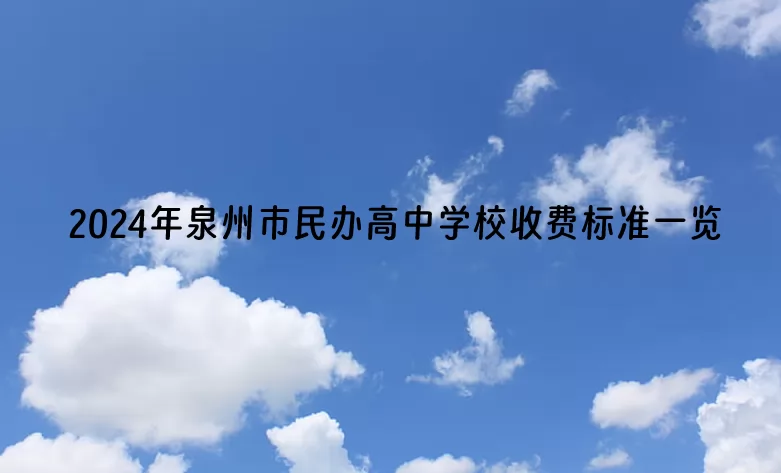 2024年泉州市民办高中学校收费标准一览